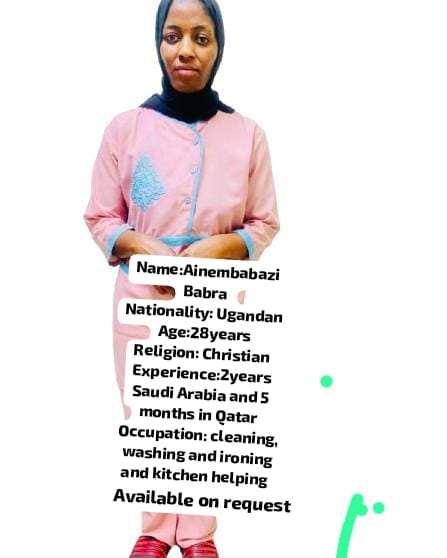 Name:Ainembabazi Babra
Nationality: Ugandan
Age:28years
Religion: Christian
Experience:2years Saudi Arabia and 5 months in Qatar
Occupation: cleaning, washing and ironing and kitchen helping
Available on request